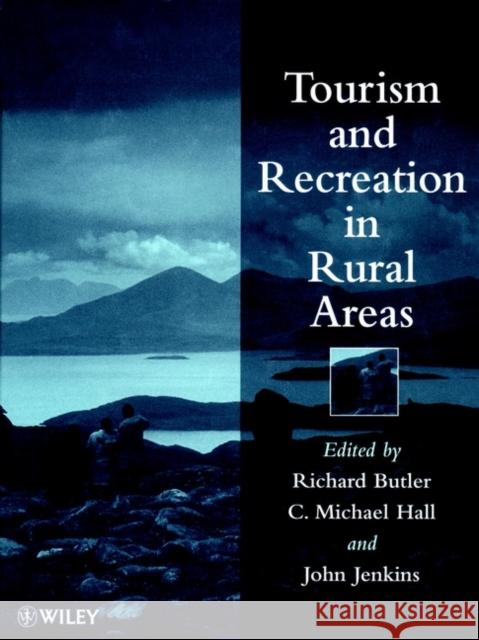 Tourism and Recreation in Rural Areas

Edited by
Richard Butler
C. Michael Hall
and
John Jenkins

WILEY